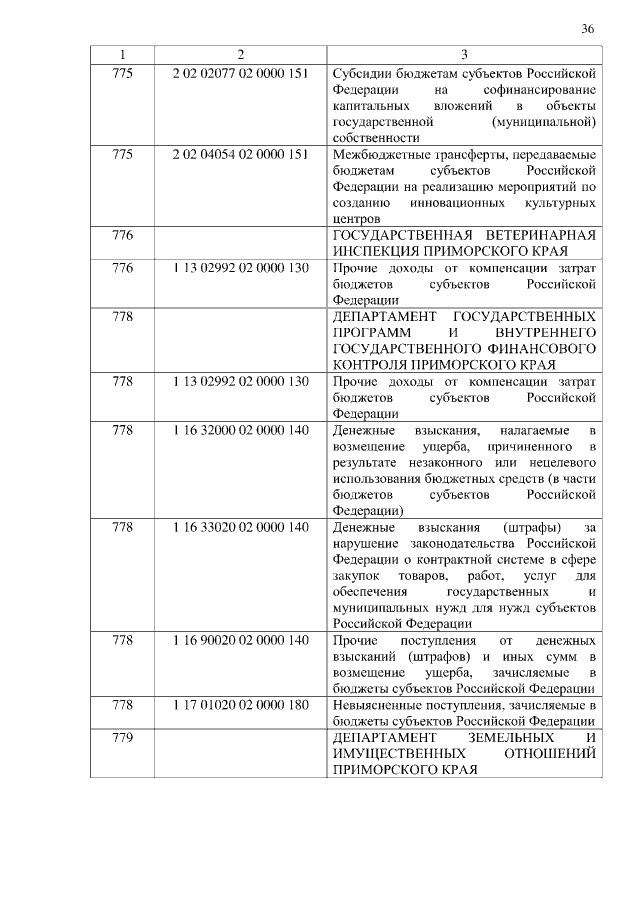 36

| 1 | 2 | 3 |
|---|---|---|
| 775 | 2 02 02077 02 0000 151 | Субсидии бюджетам субъектов Российской Федерации на софинансирование капитальных вложений в объекты государственной (муниципальной) собственности |
| 775 | 2 02 04054 02 0000 151 | Межбюджетные трансферты, передаваемые бюджетам субъектов Российской Федерации на реализацию мероприятий по созданию инновационных культурных центров |
| 776 | | ГОСУДАРСТВЕННАЯ ВЕТЕРИНАРНАЯ ИНСПЕКЦИЯ ПРИМОРСКОГО КРАЯ |
| 776 | 1 13 02992 02 0000 130 | Прочие доходы от компенсации затрат бюджетов субъектов Российской Федерации |
| 778 | | ДЕПАРТАМЕНТ ГОСУДАРСТВЕННЫХ ПРОГРАММ И ВНУТРЕННЕГО ГОСУДАРСТВЕННОГО ФИНАНСОВОГО КОНТРОЛЯ ПРИМОРСКОГО КРАЯ |
| 778 | 1 13 02992 02 0000 130 | Прочие доходы от компенсации затрат бюджетов субъектов Российской Федерации |
| 778 | 1 16 32000 02 0000 140 | Денежные взыскания, налагаемые в возмещение ущерба, причиненного в результате незаконного или нецелевого использования бюджетных средств (в части бюджетов субъектов Российской Федерации) |
| 778 | 1 16 33020 02 0000 140 | Денежные взыскания (штрафы) за нарушение законодательства Российской Федерации о контрактной системе в сфере закупок товаров, работ, услуг для обеспечения государственных и муниципальных нужд для нужд субъектов Российской Федерации |
| 778 | 1 16 90020 02 0000 140 | Прочие поступления от денежных взысканий (штрафов) и иных сумм в возмещение ущерба, зачисляемые в бюджеты субъектов Российской Федерации |
| 778 | 1 17 01020 02 0000 180 | Невыясненные поступления, зачисляемые в бюджеты субъектов Российской Федерации |
| 779 | | ДЕПАРТАМЕНТ ЗЕМЕЛЬНЫХ И ИМУЩЕСТВЕННЫХ ОТНОШЕНИЙ ПРИМОРСКОГО КРАЯ |